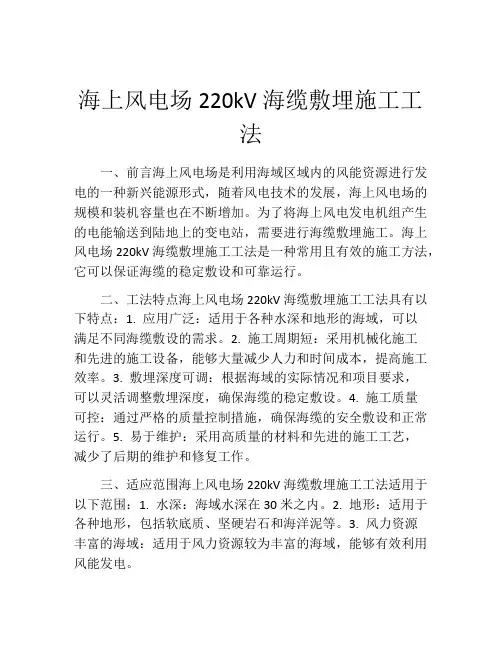 海上风电场 220kV 海缆敷埋施工工法

一、前言海上风电场是利用海域区域内的风能资源进行发电的一种新兴能源形式，随着风电技术的发展，海上风电场的规模和装机容量也在不断增加。为了将海上风电发电机组产生的电能输送到陆地上的变电站，需要进行海缆敷埋施工。海上风电场 220kV 海缆敷埋施工工法是一种常用且有效的施工方法，它可以保证海缆的稳定敷设和可靠运行。

二、工法特点海上风电场 220kV 海缆敷埋施工工法具有以下特点：1. 应用广泛：适用于各种水深和地形的海域，可以满足不同海缆敷设的需求。2. 施工周期短：采用机械化施工和先进的施工设备，能够大量减少人力和时间成本，提高施工效率。3. 敷埋深度可调：根据海域的实际情况和项目要求，可以灵活调整敷埋深度，确保海缆的稳定敷设。4. 施工质量可控：通过严格的质量控制措施，确保海缆的安全敷设和正常运行。5. 易于维护：采用高质量的材料和先进的施工工艺，减少了后期的维护和修复工作。

三、适应范围海上风电场 220kV 海缆敷埋施工工法适用于以下范围：1. 水深：海域水深在 30 米之内。2. 地形：适用于各种地形，包括软底质、坚硬岩石和海洋泥等。3. 风力资源丰富的海域：适用于风力资源较为丰富的海域，能够有效利用风能发电。